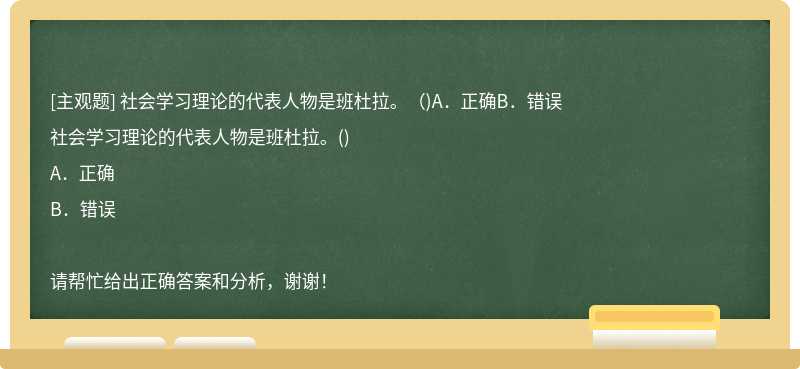 [主观题] 社会学习理论的代表人物是班杜拉。 ()A．正确B．错误

社会学习理论的代表人物是班杜拉。()

A．正确

B．错误

请帮忙给出正确答案和分析，谢谢！